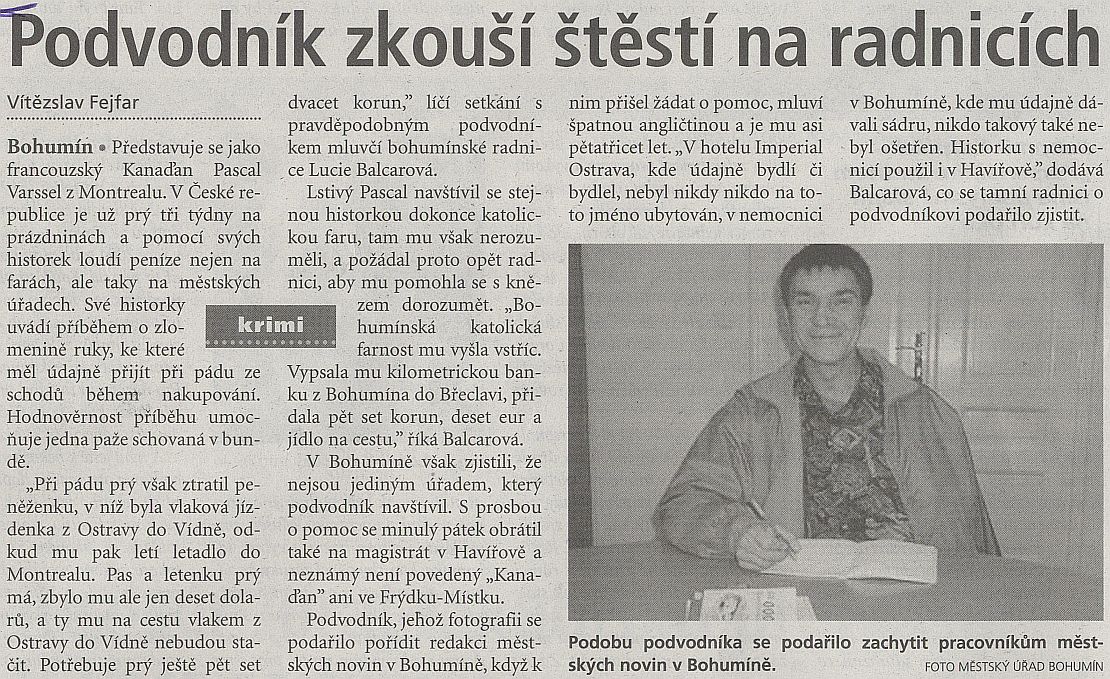 Podvodník zkouší štěstí na radnicích

Vítězslav Fejfar

Bohumín • Představuje se jako francouzský Kanaďan Pascal Varssel z Montrealu. V České republice je už prý tři týdny na prázdninách a pomocí svých historek loudí peníze nejen na farách, ale taky na městských úřadech. Své historky uvádí příběhem o zlomenině ruky, ke které měl údajně přijít při pádu ze schodů během nakupování. Hodnověrnost příběhu umocňuje jedna paže schovaná v bundě.

krimi

„Při pádu prý však ztratil peněženku, v níž byla vlaková jízdenka z Ostravy do Vídně, odkud mu pak letí letadlo do Montrealu. Pas a letenku prý má, zbylo mu ale jen deset dolarů, a ty mu na cestu vlakem z Ostravy do Vídně nebudou stačit. Potřebuje prý ještě pět set dvacet korun," líčí setkání s pravděpodobným podvodníkem mluvčí bohumínské radnice Lucie Balcarová.

Lstivý Pascal navštívil se stejnou historkou dokonce katolickou faru, tam mu však nerozuměli, a požádal proto opět radnici, aby mu pomohla se s knězem dorozumět. „Bohumínská katolická farnost mu vyšla vstříc. Vypsala mu kilometrickou banku z Bohumína do Břeclavi, přidala pět set korun, deset eur a jídlo na cestu," říká Balcarová.

V Bohumíně však zjistili, že nejsou jediným úřadem, který podvodník navštívil. S prosbou o pomoc se minulý pátek obrátil také na magistrát v Havířově a neznámý není povedený „Kanaďan" ani ve Frýdku-Místku.

Podvodník, jehož fotografii se podařilo pořídit redakci městských novin v Bohumíně, když k nim přišel žádat o pomoc, mluví špatnou angličtinou a je mu asi pětatřicet let. „V hotelu Imperial Ostrava, kde údajně bydlí či bydlel, nebyl nikdy nikdo na toto jméno ubytován, v nemocnici v Bohumíně, kde mu údajně dávali sádru, nikdo takový také nebyl ošetřen. Historku s nemocnicí použil i v Havířově," dodává Balcarová, co se tamní radnici o podvodníkovi podařilo zjistit.

Podobu podvodníka se podařilo zachytit pracovníkům městských novin v Bohumíně.
FOTO MĚSTSKÝ ÚŘAD BOHUMÍN